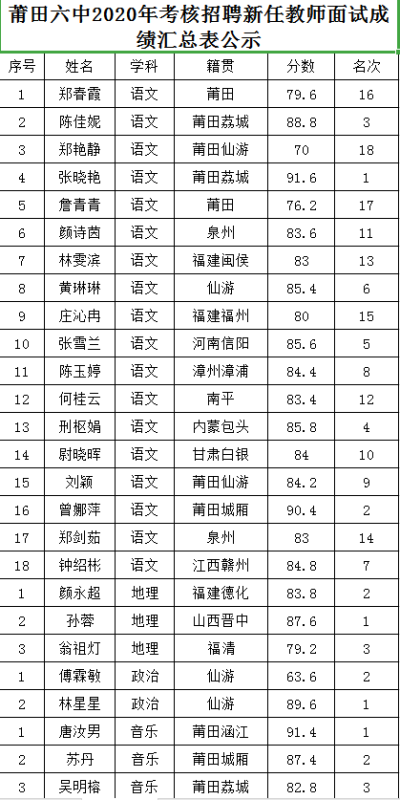 莆田六中2020年考核招聘新任教师面试成绩汇总表公示

| 序号 | 姓名 | 学科 | 籍贯 | 分数 | 名次 |
|---|---|---|---|---|---|
| 1 | 郑春霞 | 语文 | 莆田 | 79.6 | 16 |
| 2 | 陈佳妮 | 语文 | 莆田荔城 | 88.8 | 3 |
| 3 | 郑艳静 | 语文 | 莆田仙游 | 70 | 18 |
| 4 | 张晓艳 | 语文 | 莆田荔城 | 91.6 | 1 |
| 5 | 詹青青 | 语文 | 莆田 | 76.2 | 17 |
| 6 | 颜诗茵 | 语文 | 泉州 | 83.6 | 11 |
| 7 | 林雯滨 | 语文 | 福建闽侯 | 83 | 13 |
| 8 | 黄琳琳 | 语文 | 仙游 | 85.4 | 6 |
| 9 | 庄沁冉 | 语文 | 福建福州 | 80 | 15 |
| 10 | 张雪兰 | 语文 | 河南信阳 | 85.6 | 5 |
| 11 | 陈玉婷 | 语文 | 漳州漳浦 | 84.4 | 8 |
| 12 | 何桂云 | 语文 | 南平 | 83.4 | 12 |
| 13 | 刑枢娟 | 语文 | 内蒙包头 | 85.8 | 4 |
| 14 | 尉晓晖 | 语文 | 甘肃白银 | 84 | 10 |
| 15 | 刘颖 | 语文 | 莆田仙游 | 84.2 | 9 |
| 16 | 曾娜萍 | 语文 | 莆田城厢 | 90.4 | 2 |
| 17 | 郑剑茹 | 语文 | 泉州 | 83 | 14 |
| 18 | 钟绍彬 | 语文 | 江西赣州 | 84.8 | 7 |
| 1 | 颜永超 | 地理 | 福建德化 | 83.8 | 2 |
| 2 | 孙蓉 | 地理 | 山西晋中 | 87.6 | 1 |
| 3 | 翁祖灯 | 地理 | 福清 | 79.2 | 3 |
| 1 | 傅霖敏 | 政治 | 仙游 | 63.6 | 2 |
| 2 | 林星星 | 政治 | 仙游 | 89.6 | 1 |
| 1 | 唐汝男 | 音乐 | 莆田涵江 | 91.4 | 1 |
| 2 | 苏丹 | 音乐 | 莆田城厢 | 87.4 | 2 |
| 3 | 吴明榕 | 音乐 | 莆田荔城 | 82.8 | 3 |